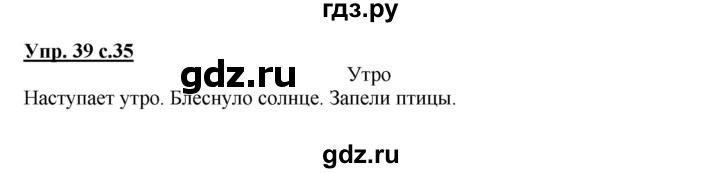 гдз.ру

Упр. 39 с.35

gdz.ru

Утро

Наступает утро. Блеснуло солнце. Запели птицы.

gdz.ru